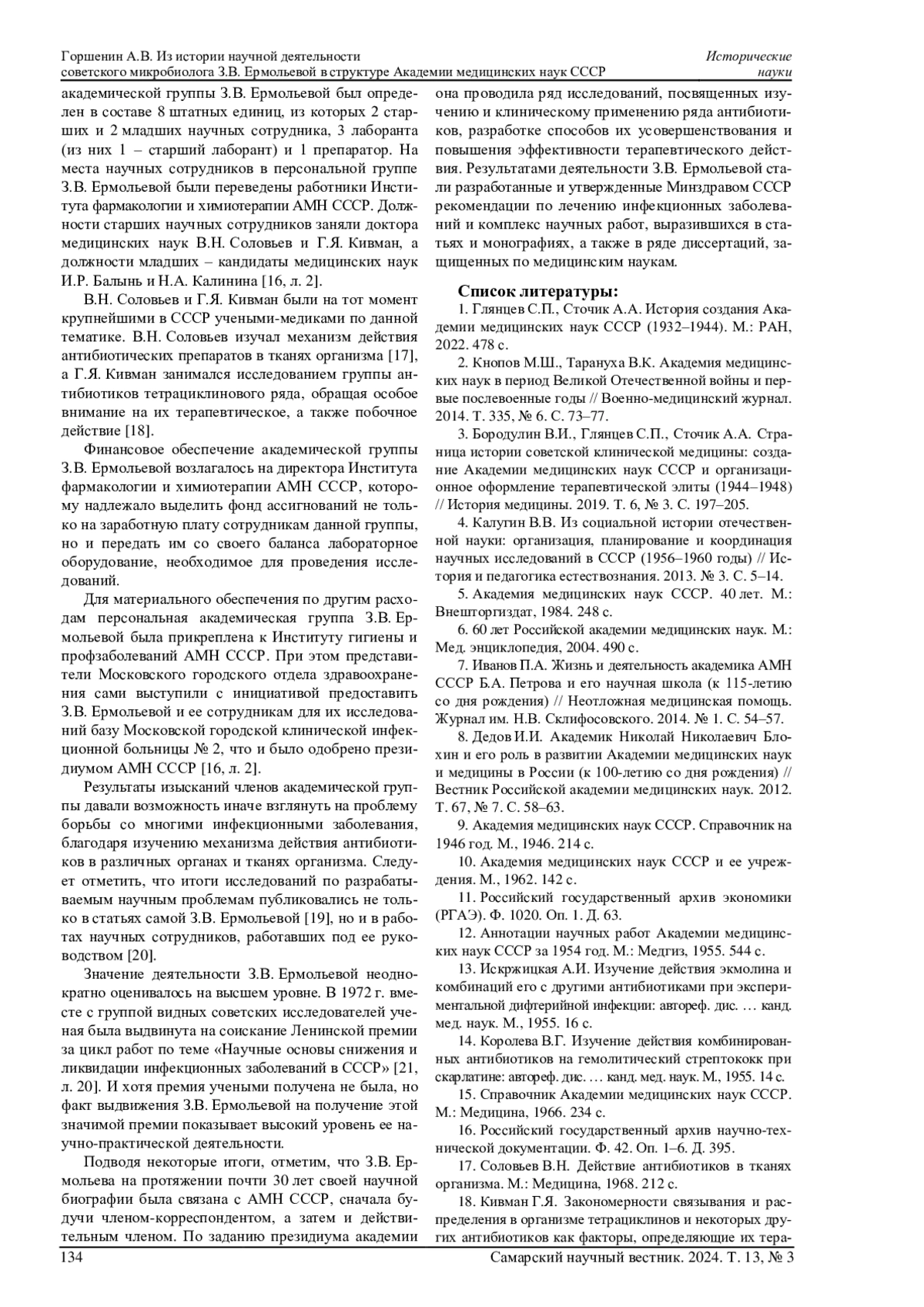 Горшенин А.В. Из истории научной деятельности советского микробиолога З.В. Ермольевой в структуре Академии медицинских наук СССР

Исторические науки

академической группы З.В. Ермольевой был определен в составе 8 штатных единиц, из которых 2 старших и 2 младших научных сотрудника, 3 лаборанта (из них 1 – старший лаборант) и 1 препаратор. На места научных сотрудников в персональной группе З.В. Ермольевой были переведены работники Института фармакологии и химиотерапии АМН СССР. Должности старших научных сотрудников заняли доктора медицинских наук В.Н. Соловьев и Г.Я. Кивман, а должности младших – кандидаты медицинских наук И.Р. Балынь и Н.А. Калинина [16, л. 2].

В.Н. Соловьев и Г.Я. Кивман были на тот момент крупнейшими в СССР учеными-медиками по данной тематике. В.Н. Соловьев изучал механизм действия антибиотических препаратов в тканях организма [17], а Г.Я. Кивман занимался исследованием группы антибиотиков тетрациклинового ряда, обращая особое внимание на их терапевтическое, а также побочное действие [18].

Финансовое обеспечение академической группы З.В. Ермольевой возлагалось на директора Института фармакологии и химиотерапии АМН СССР, которому надлежало выделить фонд ассигнований не только на заработную плату сотрудникам данной группы, но и передать им со своего баланса лабораторное оборудование, необходимое для проведения исследований.

Для материального обеспечения по другим расходам персональная академическая группа З.В. Ермольевой была прикреплена к Институту гигиены и профзаболеваний АМН СССР. При этом представители Московского городского отдела здравоохранения сами выступили с инициативой предоставить З.В. Ермольевой и ее сотрудникам для их исследований базу Московской городской клинической инфекционной больницы № 2, что и было одобрено президиумом АМН СССР [16, л. 2].

Результаты изысканий членов академической группы давали возможность иначе взглянуть на проблему борьбы со многими инфекционными заболевания, благодаря изучению механизма действия антибиотиков в различных органах и тканях организма. Следует отметить, что итоги исследований по разрабатываемым научным проблемам публиковались не только в статьях самой З.В. Ермольевой [19], но и в работах научных сотрудников, работавших под ее руководством [20].

Значение деятельности З.В. Ермольевой неоднократно оценивалось на высшем уровне. В 1972 г. вместе с группой видных советских исследователей ученая была выдвинута на соискание Ленинской премии за цикл работ по теме «Научные основы снижения и ликвидации инфекционных заболеваний в СССР» [21, л. 20]. И хотя премия учеными получена не была, но факт выдвижения З.В. Ермольевой на получение этой значимой премии показывает высокий уровень ее научно-практической деятельности.

Подводя некоторые итоги, отметим, что З.В. Ермольева на протяжении почти 30 лет своей научной биографии была связана с АМН СССР, сначала будучи членом-корреспондентом, а затем и действительным членом. По заданию президиума академии она проводила ряд исследований, посвященных изучению и клиническому применению ряда антибиотиков, разработке способов их усовершенствования и повышения эффективности терапевтического действия. Результатами деятельности З.В. Ермольевой стали разработанные и утвержденные Минздравом СССР рекомендации по лечению инфекционных заболеваний и комплекс научных работ, выразившихся в статьях и монографиях, а также в ряде диссертаций, защищенных по медицинским наукам.

Список литературы:
1. Глянцев С.П., Сточик А.А. История создания Академии медицинских наук СССР (1932–1944). М.: РАН, 2022. 478 с.
2. Кнопов М.Ш., Тарануха В.К. Академия медицинских наук в период Великой Отечественной войны и первые послевоенные годы // Военно-медицинский журнал. 2014. Т. 335, № 6. С. 73–77.
3. Бородулин В.И., Глянцев С.П., Сточик А.А. Страница истории советской клинической медицины: создание Академии медицинских наук СССР и организационное оформление терапевтической элиты (1944–1948) // История медицины. 2019. Т. 6, № 3. С. 197–205.
4. Калугин В.В. Из социальной истории отечественной науки: организация, планирование и координация научных исследований в СССР (1956–1960 годы) // История и педагогика естествознания. 2013. № 3. С. 5–14.
5. Академия медицинских наук СССР. 40 лет. М.: Внешторгиздат, 1984. 248 с.
6. 60 лет Российской академии медицинских наук. М.: Мед. энциклопедия, 2004. 490 с.
7. Иванов П.А. Жизнь и деятельность академика АМН СССР Б.А. Петрова и его научная школа (к 115-летию со дня рождения) // Неотложная медицинская помощь. Журнал им. Н.В. Склифосовского. 2014. № 1. С. 54–57.
8. Дедов И.И. Академик Николай Николаевич Блохин и его роль в развитии Академии медицинских наук и медицины в России (к 100-летию со дня рождения) // Вестник Российской академии медицинских наук. 2012. Т. 67, № 7. С. 58–63.
9. Академия медицинских наук СССР. Справочник на 1946 год. М., 1946. 214 с.
10. Академия медицинских наук СССР и ее учреждения. М., 1962. 142 с.
11. Российский государственный архив экономики (РГАЭ). Ф. 1020. Оп. 1. Д. 63.
12. Аннотации научных работ Академии медицинских наук СССР за 1954 год. М.: Медгиз, 1955. 544 с.
13. Искржицкая А.И. Изучение действия экмолина и комбинаций его с другими антибиотиками при экспериментальной дифтерийной инфекции: автореф. дис. … канд. мед. наук. М., 1955. 16 с.
14. Королева В.Г. Изучение действия комбинированных антибиотиков на гемолитический стрептококк при скарлатине: автореф. дис. … канд. мед. наук. М., 1955. 14 с.
15. Справочник Академии медицинских наук СССР. М.: Медицина, 1966. 234 с.
16. Российский государственный архив научно-технической документации. Ф. 42. Оп. 1–6. Д. 395.
17. Соловьев В.Н. Действие антибиотиков в тканях организма. М.: Медицина, 1968. 212 с.
18. Кивман Г.Я. Закономерности связывания и распределения в организме тетрациклинов и некоторых других антибиотиков как факторы, определяющие их тера-

134

Самарский научный вестник. 2024. Т. 13, № 3